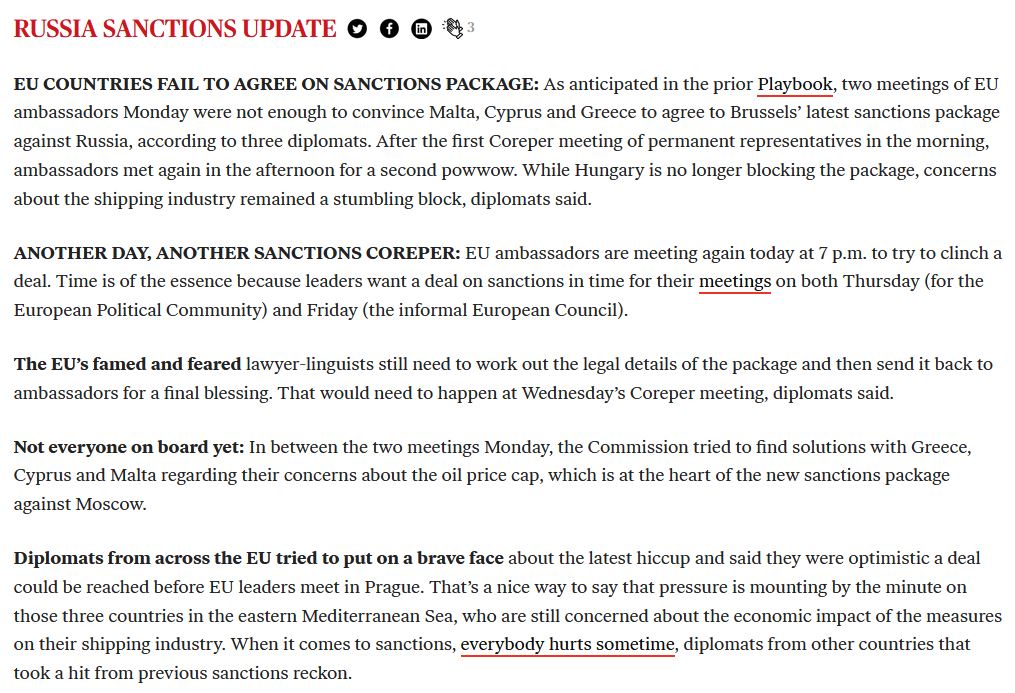 RUSSIA SANCTIONS UPDATE 3

EU COUNTRIES FAIL TO AGREE ON SANCTIONS PACKAGE: As anticipated in the prior Playbook, two meetings of EU ambassadors Monday were not enough to convince Malta, Cyprus and Greece to agree to Brussels' latest sanctions package against Russia, according to three diplomats. After the first Coreper meeting of permanent representatives in the morning, ambassadors met again in the afternoon for a second powwow. While Hungary is no longer blocking the package, concerns about the shipping industry remained a stumbling block, diplomats said.

ANOTHER DAY, ANOTHER SANCTIONS COREPER: EU ambassadors are meeting again today at 7 p.m. to try to clinch a deal. Time is of the essence because leaders want a deal on sanctions in time for their meetings on both Thursday (for the European Political Community) and Friday (the informal European Council).

The EU's famed and feared lawyer-linguists still need to work out the legal details of the package and then send it back to ambassadors for a final blessing. That would need to happen at Wednesday's Coreper meeting, diplomats said.

Not everyone on board yet: In between the two meetings Monday, the Commission tried to find solutions with Greece, Cyprus and Malta regarding their concerns about the oil price cap, which is at the heart of the new sanctions package against Moscow.

Diplomats from across the EU tried to put on a brave face about the latest hiccup and said they were optimistic a deal could be reached before EU leaders meet in Prague. That's a nice way to say that pressure is mounting by the minute on those three countries in the eastern Mediterranean Sea, who are still concerned about the economic impact of the measures on their shipping industry. When it comes to sanctions, everybody hurts sometime, diplomats from other countries that took a hit from previous sanctions reckon.